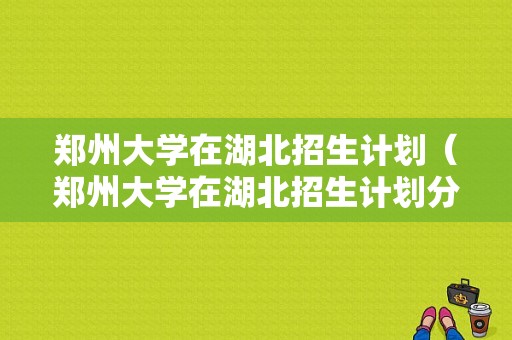 郑州大学在湖北招生计划（郑州大学在湖北招生计划分